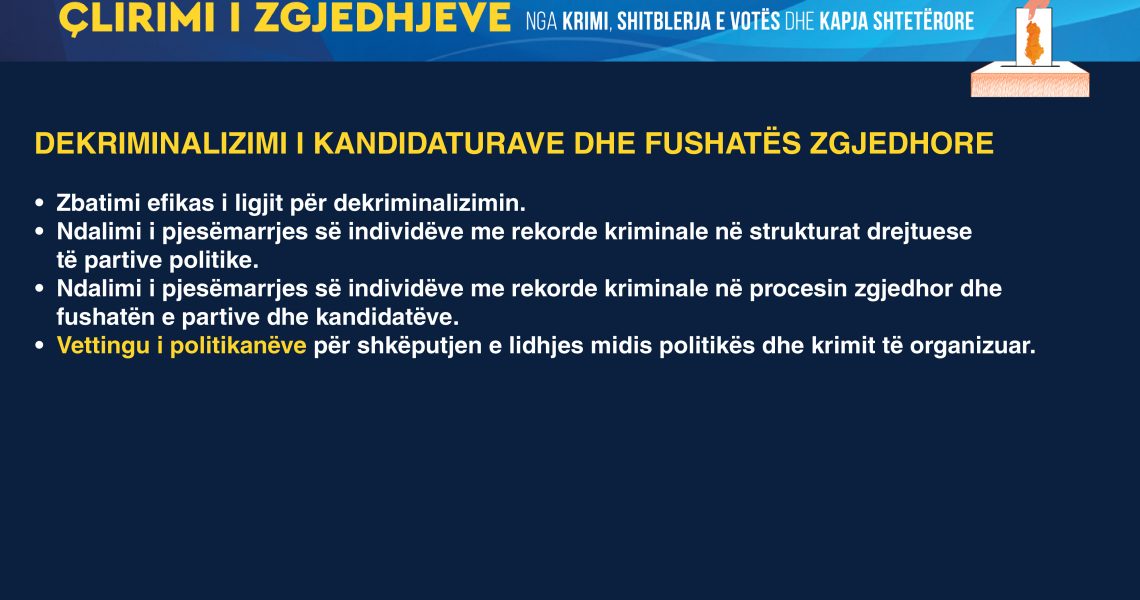 ÇLIRIMI I ZGJEDHJEVE NGA KRIMI, SHITBLERJA E VOTËS DHE KAPJA SHTETËRORE

DEKRIMINALIZIMI I KANDIDATURAVE DHE FUSHATËS ZGJEDHORE

• Zbatimi efikas i ligjit për dekriminalizimin.
• Ndalimi i pjesëmarrjes së individëve me rekorde kriminale në strukturat drejtuese të partive politike.
• Ndalimi i pjesëmarrjes së individëve me rekorde kriminale në procesin zgjedhor dhe fushatën e partive dhe kandidatëve.
• Vettingu i politikanëve për shkëputjen e lidhjes midis politikës dhe krimit të organizuar.